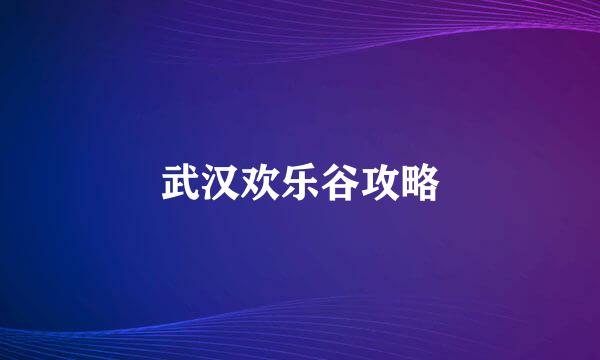 武汉欢乐谷攻略